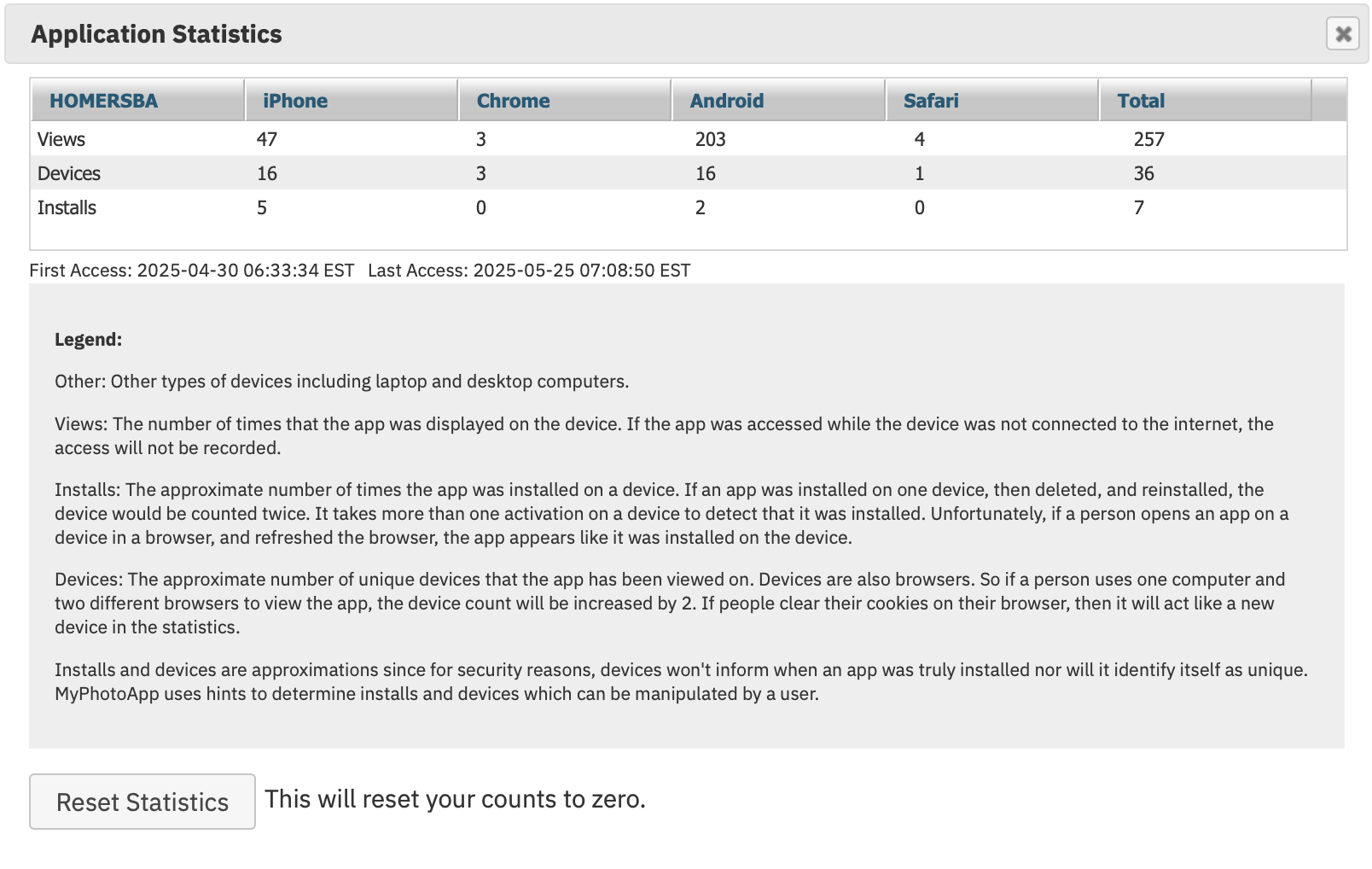 Application Statistics

| HOMERSBA | iPhone | Chrome | Android | Safari | Total |
|---|---|---|---|---|---|
| Views | 47 | 3 | 203 | 4 | 257 |
| Devices | 16 | 3 | 16 | 1 | 36 |
| Installs | 5 | 0 | 2 | 0 | 7 |

First Access: 2025-04-30 06:33:34 EST  Last Access: 2025-05-25 07:08:50 EST

Legend:

Other: Other types of devices including laptop and desktop computers.

Views: The number of times that the app was displayed on the device. If the app was accessed while the device was not connected to the internet, the access will not be recorded.

Installs: The approximate number of times the app was installed on a device. If an app was installed on one device, then deleted, and reinstalled, the device would be counted twice. It takes more than one activation on a device to detect that it was installed. Unfortunately, if a person opens an app on a device in a browser, and refreshed the browser, the app appears like it was installed on the device.

Devices: The approximate number of unique devices that the app has been viewed on. Devices are also browsers. So if a person uses one computer and two different browsers to view the app, the device count will be increased by 2. If people clear their cookies on their browser, then it will act like a new device in the statistics.

Installs and devices are approximations since for security reasons, devices won't inform when an app was truly installed nor will it identify itself as unique. MyPhotoApp uses hints to determine installs and devices which can be manipulated by a user.

Reset Statistics

This will reset your counts to zero.